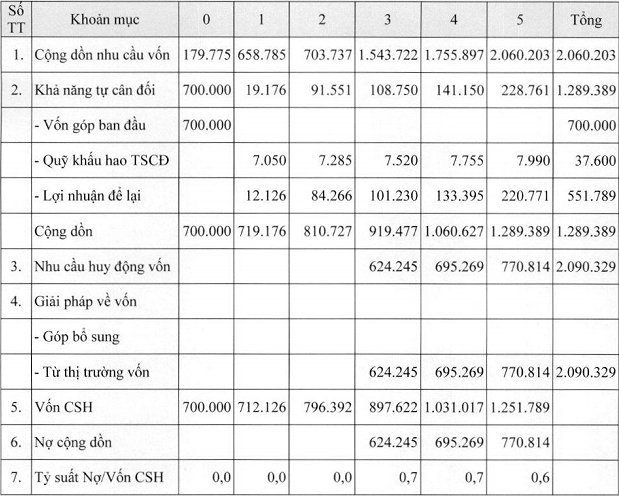 | Số TT | Khoản mục | 0 | 1 | 2 | 3 | 4 | 5 | Tổng |
|---|---|---|---|---|---|---|---|---|
| 1. | Cộng dồn nhu cầu vốn | 179.775 | 658.785 | 703.737 | 1.543.722 | 1.755.897 | 2.060.203 | 2.060.203 |
| 2. | Khả năng tự cân đối | 700.000 | 19.176 | 91.551 | 108.750 | 141.150 | 228.761 | 1.289.389 |
| | - Vốn góp ban đầu | 700.000 | | | | | | 700.000 |
| | - Quỹ khấu hao TSCĐ | | 7.050 | 7.285 | 7.520 | 7.755 | 7.990 | 37.600 |
| | - Lợi nhuận để lại | | 12.126 | 84.266 | 101.230 | 133.395 | 220.771 | 551.789 |
| | Cộng dồn | 700.000 | 719.176 | 810.727 | 919.477 | 1.060.627 | 1.289.389 | 1.289.389 |
| 3. | Nhu cầu huy động vốn | | | | 624.245 | 695.269 | 770.814 | 2.090.329 |
| 4. | Giải pháp về vốn | | | | | | | |
| | - Góp bổ sung | | | | | | | |
| | - Từ thị trường vốn | | | | 624.245 | 695.269 | 770.814 | 2.090.329 |
| 5. | Vốn CSH | 700.000 | 712.126 | 796.392 | 897.622 | 1.031.017 | 1.251.789 | |
| 6. | Nợ cộng dồn | | | | 624.245 | 695.269 | 770.814 | |
| 7. | Tỷ suất Nợ/Vốn CSH | 0,0 | 0,0 | 0,0 | 0,7 | 0,7 | 0,6 | |